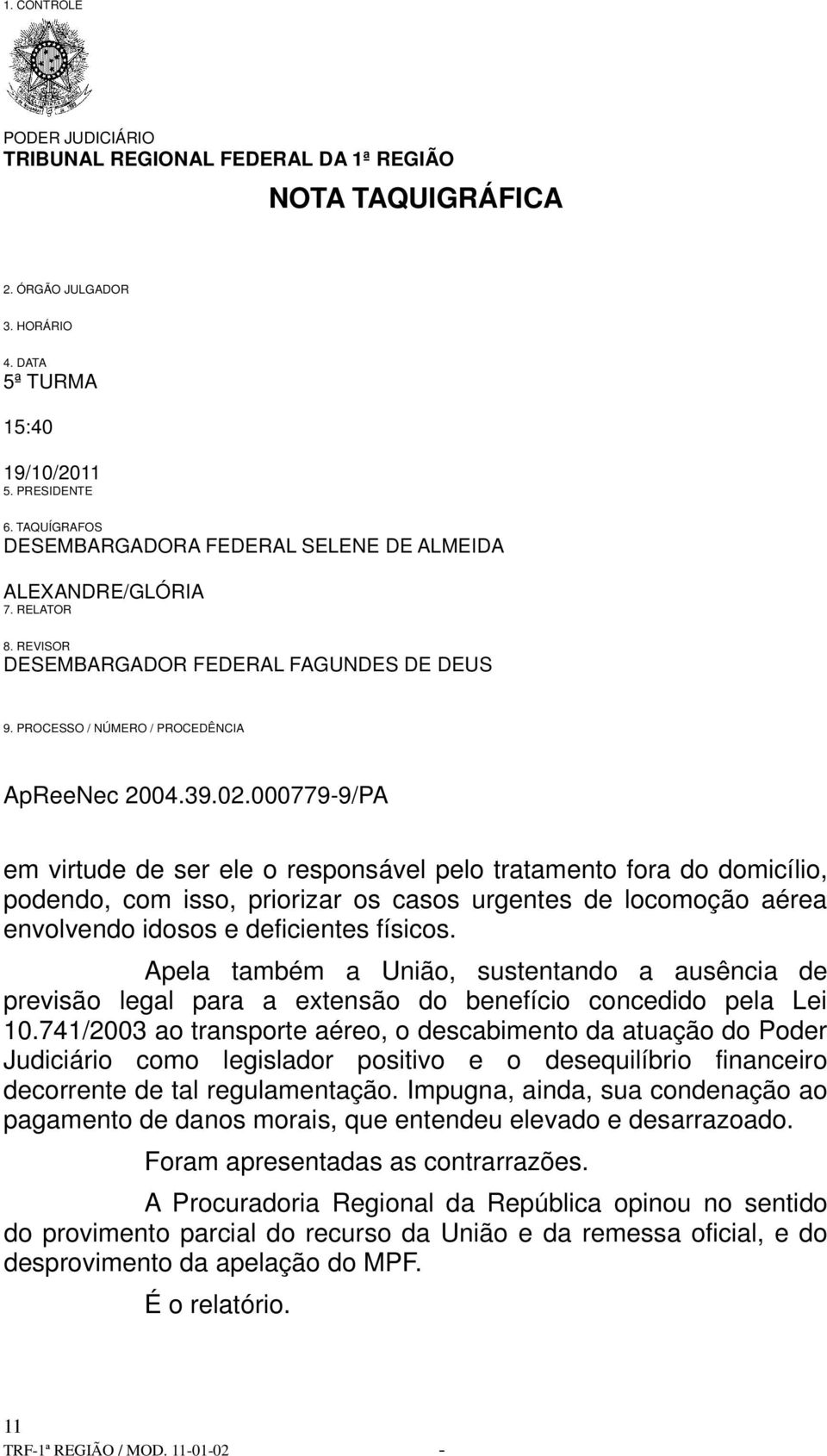 1. CONTROLE

PODER JUDICIÁRIO
TRIBUNAL REGIONAL FEDERAL DA 1ª REGIÃO

NOTA TAQUIGRÁFICA

2. ÓRGÃO JULGADOR

3. HORÁRIO

4. DATA
5ª TURMA

15:40

19/10/2011
5. PRESIDENTE

6. TAQUÍGRAFOS
DESEMBARGADORA FEDERAL SELENE DE ALMEIDA

ALEXANDRE/GLÓRIA
7. RELATOR

8. REVISOR
DESEMBARGADOR FEDERAL FAGUNDES DE DEUS

9. PROCESSO / NÚMERO / PROCEDÊNCIA

ApReeNec 2004.39.02.000779-9/PA

em virtude de ser ele o responsável pelo tratamento fora do domicílio, podendo, com isso, priorizar os casos urgentes de locomoção aérea envolvendo idosos e deficientes físicos.

Apela também a União, sustentando a ausência de previsão legal para a extensão do benefício concedido pela Lei 10.741/2003 ao transporte aéreo, o descabimento da atuação do Poder Judiciário como legislador positivo e o desequilíbrio financeiro decorrente de tal regulamentação. Impugna, ainda, sua condenação ao pagamento de danos morais, que entendeu elevado e desarrazoado.

Foram apresentadas as contrarrazões.

A Procuradoria Regional da República opinou no sentido do provimento parcial do recurso da União e da remessa oficial, e do desprovimento da apelação do MPF.

É o relatório.

11
TRF-1ª REGIÃO / MOD. 11-01-02 -